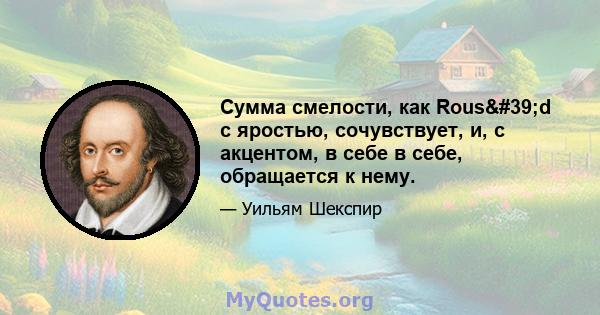 Сумма смелости, как Rous&#39;d с яростью, сочувствует, и, с акцентом, в себе в себе, обращается к нему.

— Уильям Шекспир

MyQuotes.org